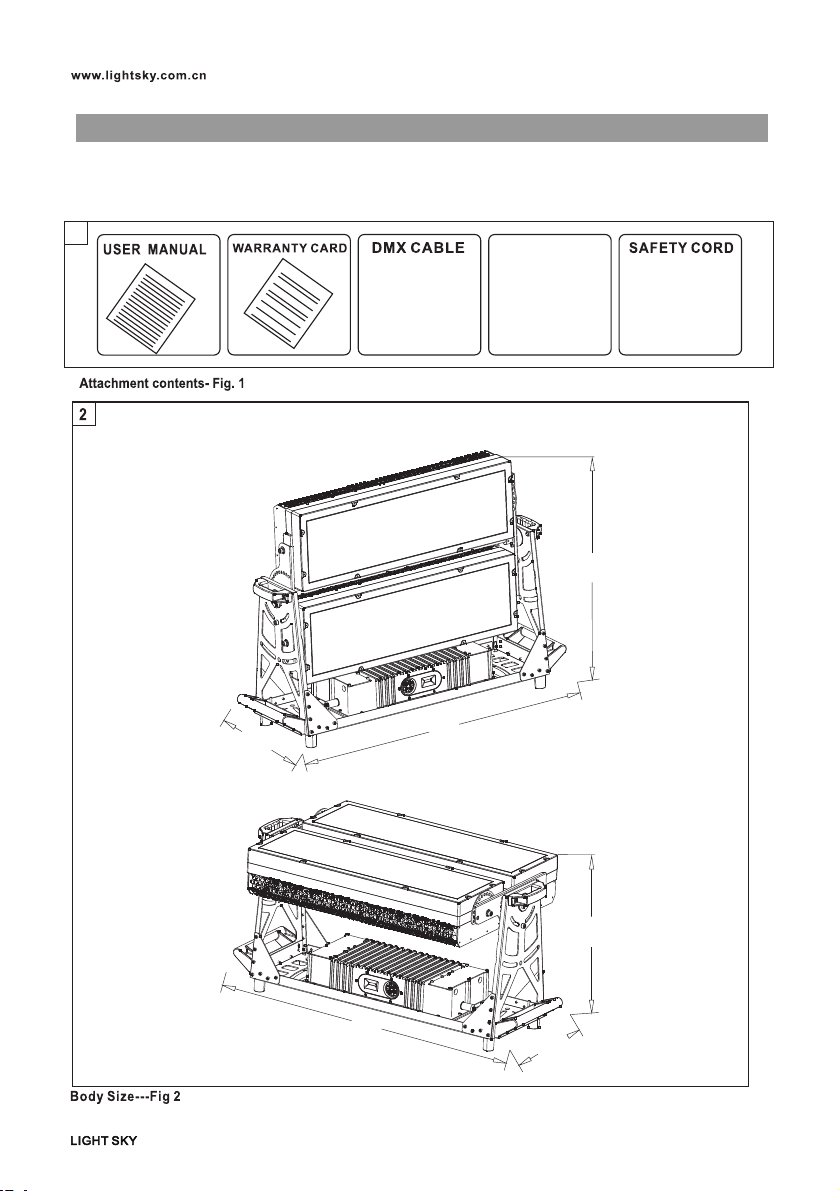 www.lightsky.com.cn

USER MANUAL

WARRANTY CARD

DMX CABLE

SAFETY CORD

Attachment contents- Fig. 1

2

Body Size---Fig 2

LIGHT SKY